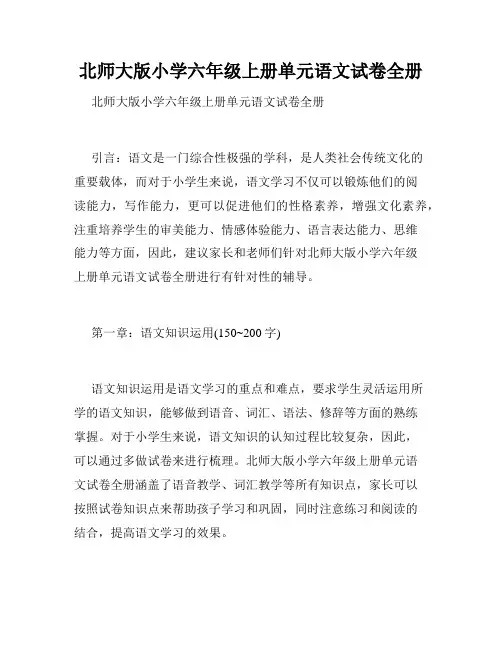 北师大版小学六年级上册单元语文试卷全册

北师大版小学六年级上册单元语文试卷全册

引言：语文是一门综合性极强的学科，是人类社会传统文化的重要载体，而对于小学生来说，语文学习不仅可以锻炼他们的阅读能力，写作能力，更可以促进他们的性格素养，增强文化素养，注重培养学生的审美能力、情感体验能力、语言表达能力、思维能力等方面，因此，建议家长和老师们针对北师大版小学六年级上册单元语文试卷全册进行有针对性的辅导。

第一章：语文知识运用(150~200 字)

语文知识运用是语文学习的重点和难点，要求学生灵活运用所学的语文知识，能够做到语音、词汇、语法、修辞等方面的熟练掌握。对于小学生来说，语文知识的认知过程比较复杂，因此，可以通过多做试卷来进行梳理。北师大版小学六年级上册单元语文试卷全册涵盖了语音教学、词汇教学等所有知识点，家长可以按照试卷知识点来帮助孩子学习和巩固，同时注意练习和阅读的结合，提高语文学习的效果。